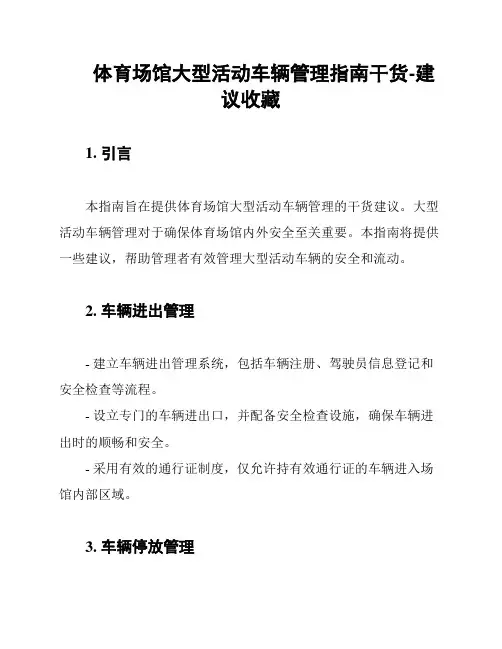 体育场馆大型活动车辆管理指南干货-建议收藏

1. 引言

本指南旨在提供体育场馆大型活动车辆管理的干货建议。大型活动车辆管理对于确保体育场馆内外安全至关重要。本指南将提供一些建议，帮助管理者有效管理大型活动车辆的安全和流动。

2. 车辆进出管理

- 建立车辆进出管理系统，包括车辆注册、驾驶员信息登记和安全检查等流程。
- 设立专门的车辆进出口，并配备安全检查设施，确保车辆进出时的顺畅和安全。
- 采用有效的通行证制度，仅允许持有效通行证的车辆进入场馆内部区域。

3. 车辆停放管理